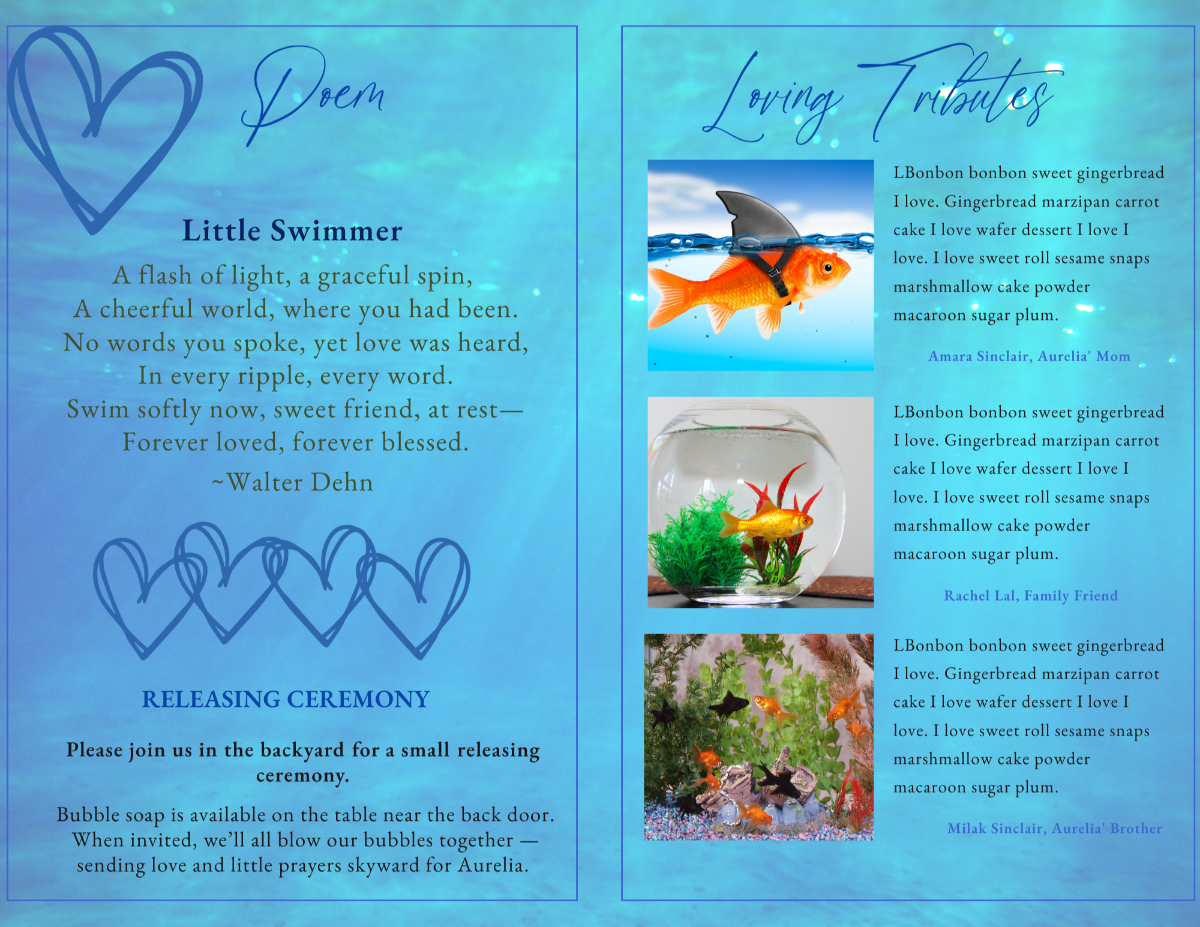 Poem

Little Swimmer

A flash of light, a graceful spin,
A cheerful world, where you had been.
No words you spoke, yet love was heard,
In every ripple, every word.
Swim softly now, sweet friend, at rest—
Forever loved, forever blessed.

~Walter Dehn

RELEASING CEREMONY

Please join us in the backyard for a small releasing ceremony.

Bubble soap is available on the table near the back door. When invited, we'll all blow our bubbles together — sending love and little prayers skyward for Aurelia.

Loving Tributes

LBonbon bonbon sweet gingerbread I love. Gingerbread marzipan carrot cake I love wafer dessert I love I love. I love sweet roll sesame snaps marshmallow cake powder macaroon sugar plum.

Amara Sinclair, Aurelia' Mom

LBonbon bonbon sweet gingerbread I love. Gingerbread marzipan carrot cake I love wafer dessert I love I love. I love sweet roll sesame snaps marshmallow cake powder macaroon sugar plum.

Rachel Lal, Family Friend

LBonbon bonbon sweet gingerbread I love. Gingerbread marzipan carrot cake I love wafer dessert I love I love. I love sweet roll sesame snaps marshmallow cake powder macaroon sugar plum.

Milak Sinclair, Aurelia' Brother